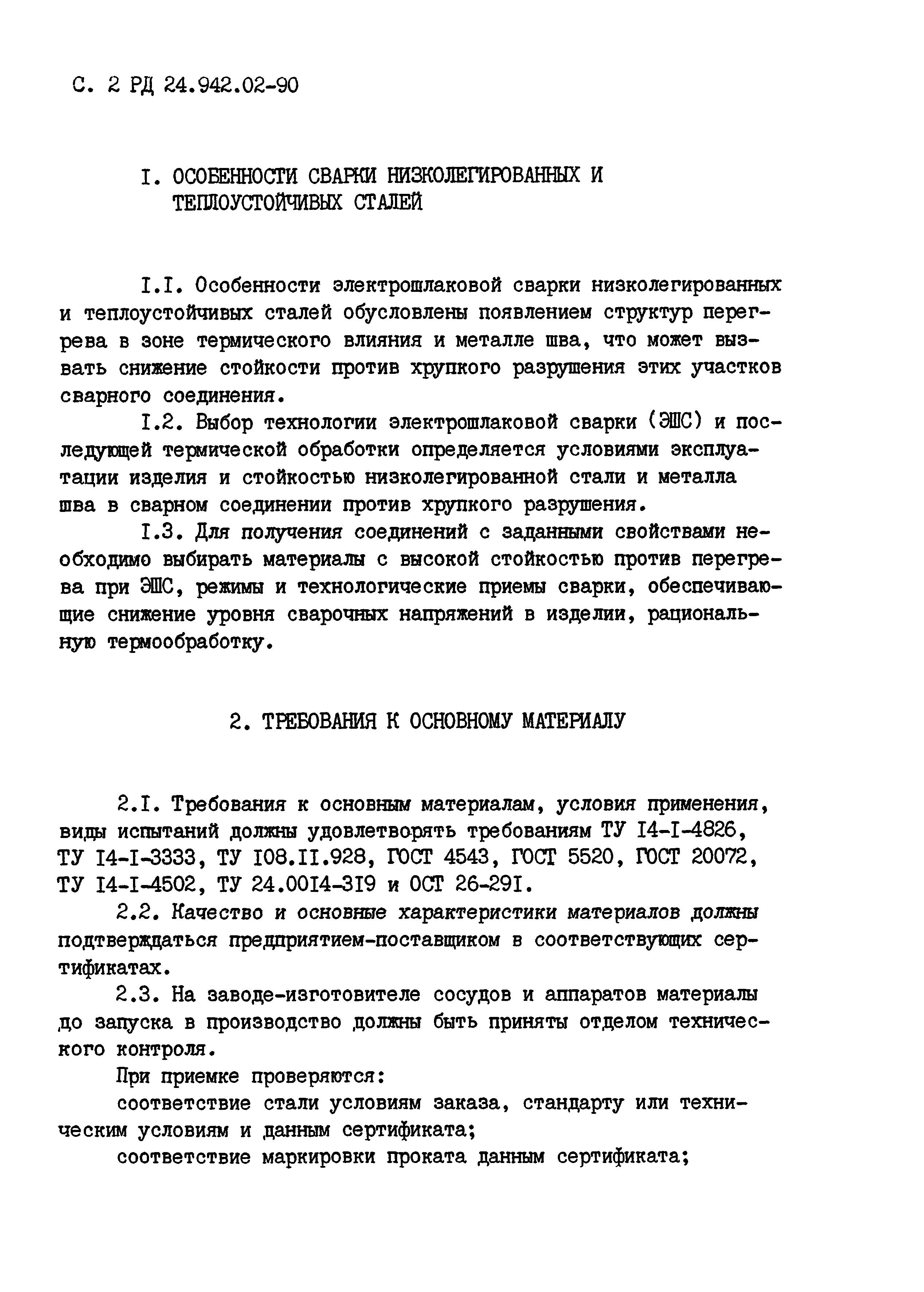 С. 2 РД 24.942.02-90

I. ОСОБЕННОСТИ СВАРКИ НИЗКОЛЕГИРОВАННЫХ И ТЕПЛОУСТОЙЧИВЫХ СТАЛЕЙ

I.I. Особенности электрошлаковой сварки низколегированных и теплоустойчивых сталей обусловлены появлением структур перегрева в зоне термического влияния и металле шва, что может вызвать снижение стойкости против хрупкого разрушения этих участков сварного соединения.

I.2. Выбор технологии электрошлаковой сварки (ЭШС) и последующей термической обработки определяется условиями эксплуатации изделия и стойкостью низколегированной стали и металла шва в сварном соединении против хрупкого разрушения.

I.3. Для получения соединений с заданными свойствами необходимо выбирать материалы с высокой стойкостью против перегрева при ЭШС, режимы и технологические приемы сварки, обеспечивающие снижение уровня сварочных напряжений в изделии, рациональную термообработку.

2. ТРЕБОВАНИЯ К ОСНОВНОМУ МАТЕРИАЛУ

2.I. Требования к основным материалам, условия применения, виды испытаний должны удовлетворять требованиям ТУ I4-I-4826, ТУ I4-I-3333, ТУ I08.II.928, ГОСТ 4543, ГОСТ 5520, ГОСТ 20072, ТУ I4-I-4502, ТУ 24.00I4-3I9 и ОСТ 26-29I.

2.2. Качество и основные характеристики материалов должны подтверждаться предприятием-поставщиком в соответствующих сертификатах.

2.3. На заводе-изготовителе сосудов и аппаратов материалы до запуска в производство должны быть приняты отделом технического контроля.

При приемке проверяются:

соответствие стали условиям заказа, стандарту или техническим условиям и данным сертификата;

соответствие маркировки проката данным сертификата;